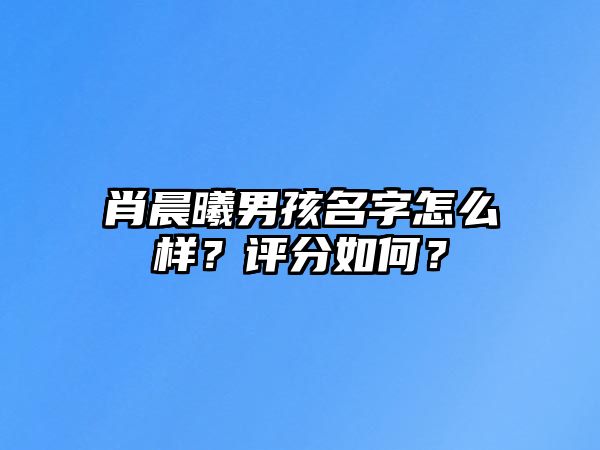 肖晨曦男孩名字怎么样？评分如何？